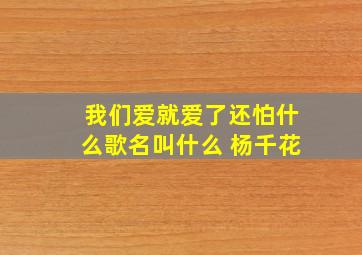 我们爱就爱了还怕什么歌名叫什么 杨千花